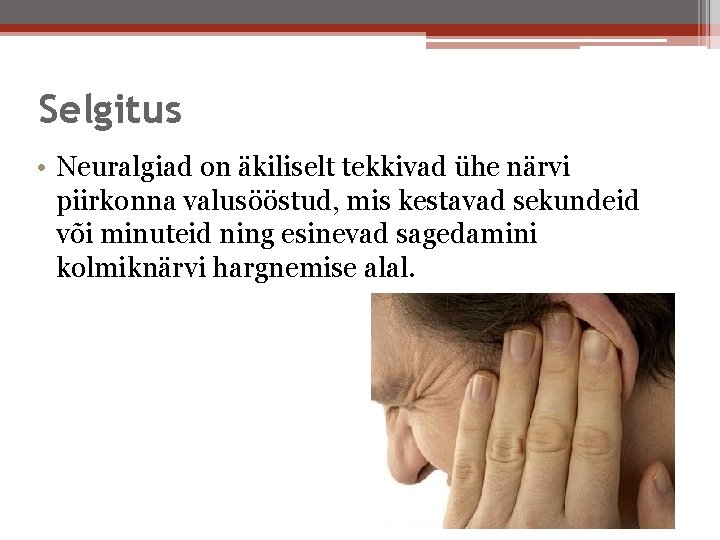 Selgitus

• Neuralgiad on äkiliselt tekkivad ühe närvi piirkonna valusööstud, mis kestavad sekundeid või minuteid ning esinevad sagedamini kolmiknärvi hargnemise alal.